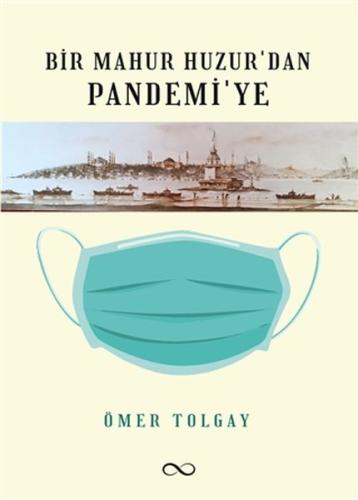 BİR MAHUR HUZUR'DAN
PANDEMİ'YE

ÖMER TOLGAY